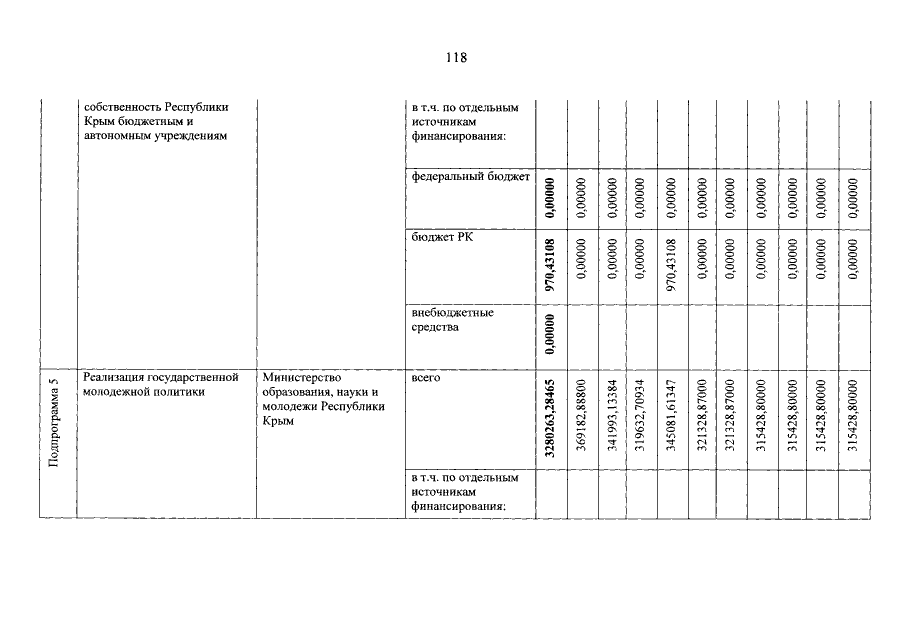 118

|  | собственность Республики Крым бюджетным и автономным учреждениям |  | в т.ч. по отдельным источникам финансирования: |  |  |  |  |  |  |  |  |  |  |  |
|---|---|---|---|---|---|---|---|---|---|---|---|---|---|---|
|  |  |  | федеральный бюджет | **0,00000** | 0,00000 | 0,00000 | 0,00000 | 0,00000 | 0,00000 | 0,00000 | 0,00000 | 0,00000 | 0,00000 | 0,00000 |
|  |  |  | бюджет РК | **970,43108** | 0,00000 | 0,00000 | 0,00000 | 970,43108 | 0,00000 | 0,00000 | 0,00000 | 0,00000 | 0,00000 | 0,00000 |
|  |  |  | внебюджетные средства | **0,00000** |  |  |  |  |  |  |  |  |  |  |
| Подпрограмма 5 | Реализация государственной молодежной политики | Министерство образования, науки и молодежи Республики Крым | всего | **3280263,28465** | 369182,88800 | 341993,13384 | 319632,70934 | 345081,61347 | 321328,87000 | 321328,87000 | 315428,80000 | 315428,80000 | 315428,80000 | 315428,80000 |
|  |  |  | в т.ч. по отдельным источникам финансирования: |  |  |  |  |  |  |  |  |  |  |  |